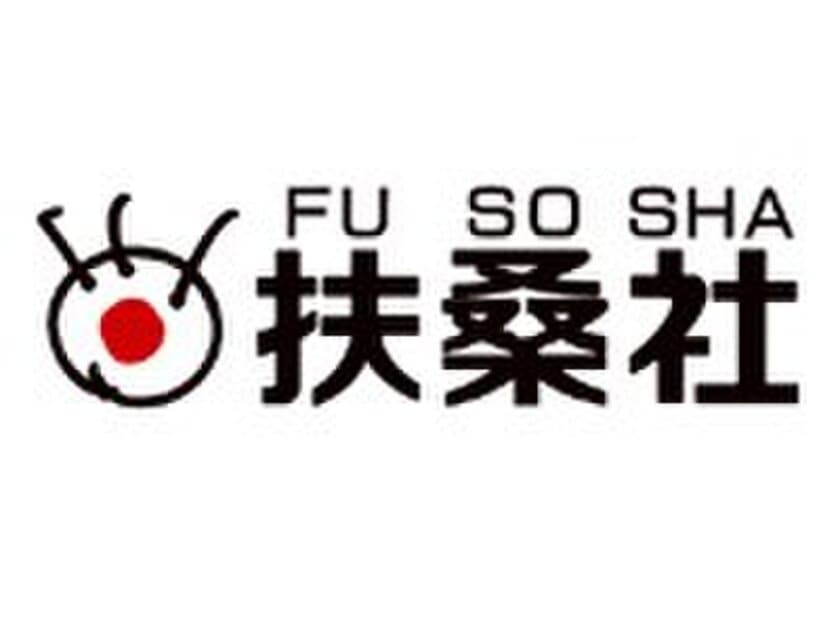 FU SO SHA
扶桑社